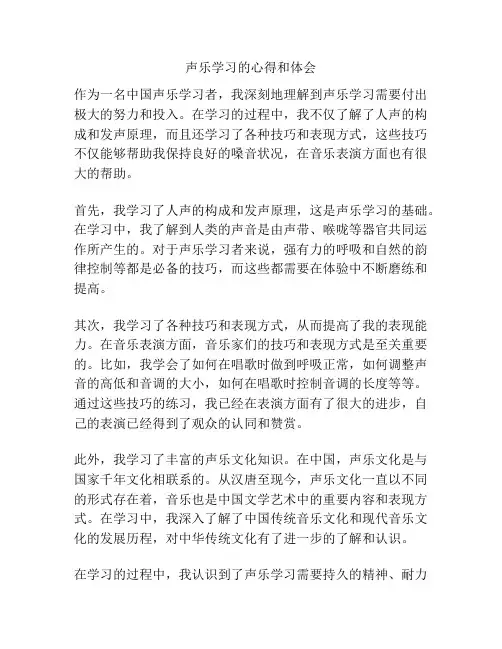 声乐学习的心得和体会

作为一名中国声乐学习者，我深刻地理解到声乐学习需要付出极大的努力和投入。在学习的过程中，我不仅了解了人声的构成和发声原理，而且还学习了各种技巧和表现方式，这些技巧不仅能够帮助我保持良好的嗓音状况，在音乐表演方面也有很大的帮助。

首先，我学习了人声的构成和发声原理，这是声乐学习的基础。在学习中，我了解到人类的声音是由声带、喉咙等器官共同运作所产生的。对于声乐学习者来说，强有力的呼吸和自然的韵律控制等都是必备的技巧，而这些都需要在体验中不断磨练和提高。

其次，我学习了各种技巧和表现方式，从而提高了我的表现能力。在音乐表演方面，音乐家们的技巧和表现方式是至关重要的。比如，我学会了如何在唱歌时做到呼吸正常，如何调整声音的高低和音调的大小，如何在唱歌时控制音调的长度等等。通过这些技巧的练习，我已经在表演方面有了很大的进步，自己的表演已经得到了观众的认同和赞赏。

此外，我学习了丰富的声乐文化知识。在中国，声乐文化是与国家千年文化相联系的。从汉唐至现今，声乐文化一直以不同的形式存在着，音乐也是中国文学艺术中的重要内容和表现方式。在学习中，我深入了解了中国传统音乐文化和现代音乐文化的发展历程，对中华传统文化有了进一步的了解和认识。

在学习的过程中，我认识到了声乐学习需要持久的精神、耐力